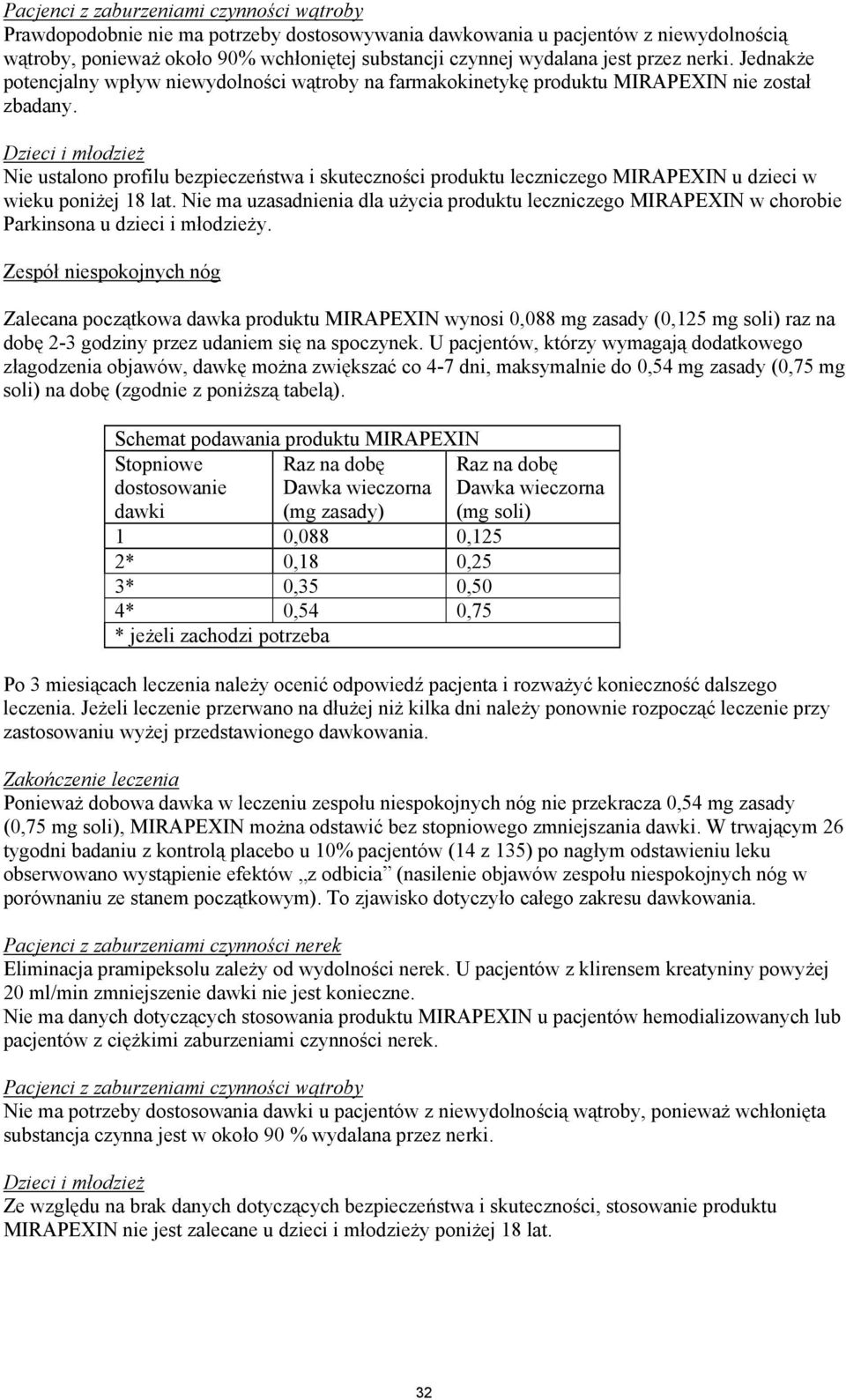 Pacjenci z zaburzeniami czynności wątroby
Prawdopodobnie nie ma potrzeby dostosowywania dawkowania u pacjentów z niewydolnością wątroby, ponieważ około 90% wchłoniętej substancji czynnej wydalana jest przez nerki. Jednakże potencjalny wpływ niewydolności wątroby na farmakokinetykę produktu MIRAPEXIN nie został zbadany.

Dzieci i młodzież
Nie ustalono profilu bezpieczeństwa i skuteczności produktu leczniczego MIRAPEXIN u dzieci w wieku poniżej 18 lat. Nie ma uzasadnienia dla użycia produktu leczniczego MIRAPEXIN w chorobie Parkinsona u dzieci i młodzieży.

Zespół niespokojnych nóg

Zalecana początkowa dawka produktu MIRAPEXIN wynosi 0,088 mg zasady (0,125 mg soli) raz na dobę 2-3 godziny przez udaniem się na spoczynek. U pacjentów, którzy wymagają dodatkowego złagodzenia objawów, dawkę można zwiększać co 4-7 dni, maksymalnie do 0,54 mg zasady (0,75 mg soli) na dobę (zgodnie z poniższą tabelą).

| Schemat podawania produktu MIRAPEXIN | | |
|---|---|---|
| Stopniowe dostosowanie dawki | Raz na dobę Dawka wieczorna (mg zasady) | Raz na dobę Dawka wieczorna (mg soli) |
| 1 | 0,088 | 0,125 |
| 2* | 0,18 | 0,25 |
| 3* | 0,35 | 0,50 |
| 4* | 0,54 | 0,75 |
| * jeżeli zachodzi potrzeba | | |

Po 3 miesiącach leczenia należy ocenić odpowiedź pacjenta i rozważyć konieczność dalszego leczenia. Jeżeli leczenie przerwano na dłużej niż kilka dni należy ponownie rozpocząć leczenie przy zastosowaniu wyżej przedstawionego dawkowania.

Zakończenie leczenia
Ponieważ dobowa dawka w leczeniu zespołu niespokojnych nóg nie przekracza 0,54 mg zasady (0,75 mg soli), MIRAPEXIN można odstawić bez stopniowego zmniejszania dawki. W trwającym 26 tygodni badaniu z kontrolą placebo u 10% pacjentów (14 z 135) po nagłym odstawieniu leku obserwowano wystąpienie efektów „z odbicia” (nasilenie objawów zespołu niespokojnych nóg w porównaniu ze stanem początkowym). To zjawisko dotyczyło całego zakresu dawkowania.

Pacjenci z zaburzeniami czynności nerek
Eliminacja pramipeksolu zależy od wydolności nerek. U pacjentów z klirensem kreatyniny powyżej 20 ml/min zmniejszenie dawki nie jest konieczne.
Nie ma danych dotyczących stosowania produktu MIRAPEXIN u pacjentów hemodializowanych lub pacjentów z ciężkimi zaburzeniami czynności nerek.

Pacjenci z zaburzeniami czynności wątroby
Nie ma potrzeby dostosowania dawki u pacjentów z niewydolnością wątroby, ponieważ wchłonięta substancja czynna jest w około 90 % wydalana przez nerki.

Dzieci i młodzież
Ze względu na brak danych dotyczących bezpieczeństwa i skuteczności, stosowanie produktu MIRAPEXIN nie jest zalecane u dzieci i młodzieży poniżej 18 lat.

32